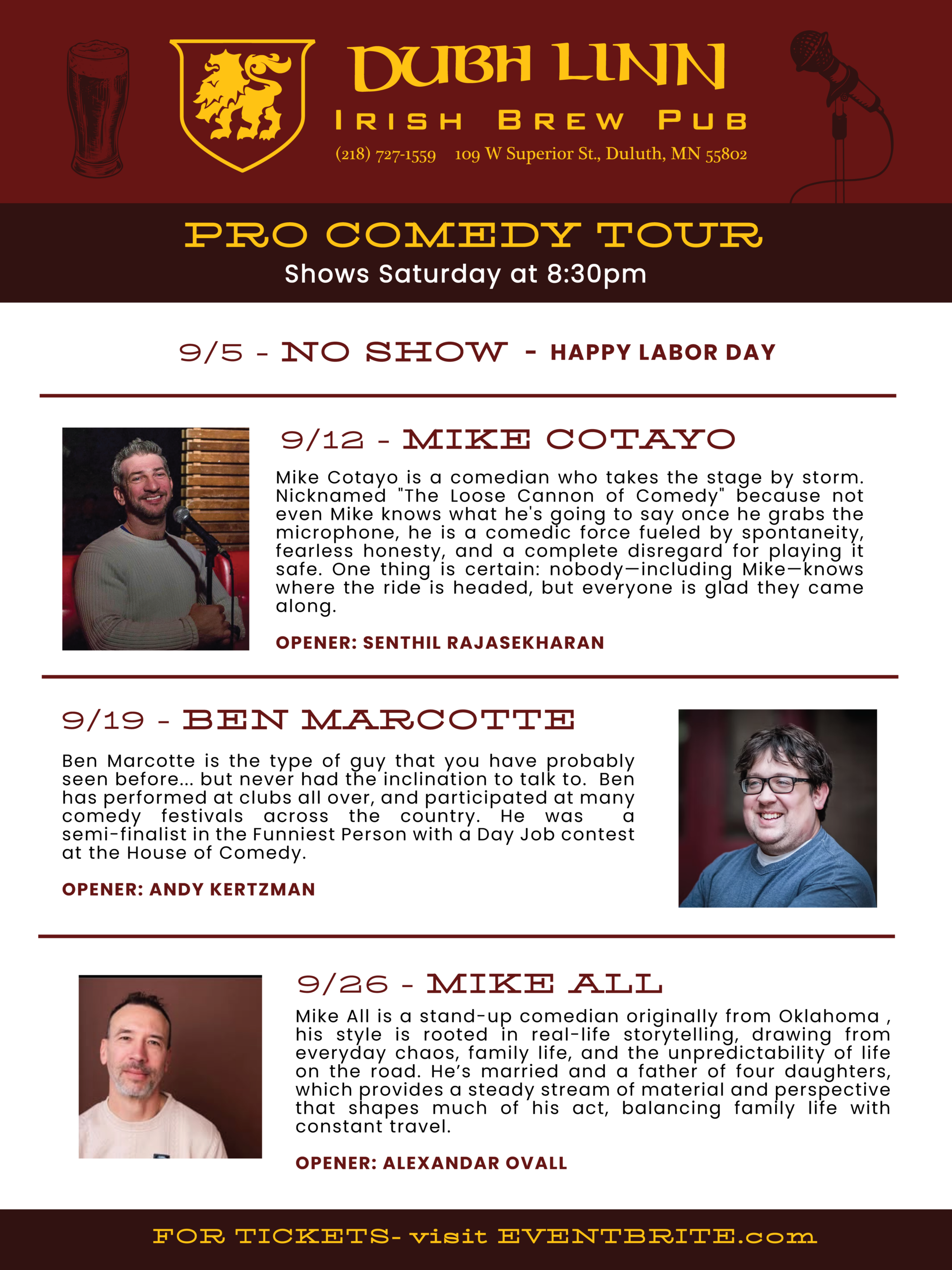 DUBH LINN
IRISH BREW PUB
(218) 727-1559 109 W Superior St., Duluth, MN 55802

PRO COMEDY TOUR
Shows Saturday at 8:30pm

9/5 - NO SHOW - HAPPY LABOR DAY

9/12 - MIKE COTAYO

Mike Cotayo is a comedian who takes the stage by storm. Nicknamed "The Loose Cannon of Comedy" because not even Mike knows what he's going to say once he grabs the microphone, he is a comedic force fueled by spontaneity, fearless honesty, and a complete disregard for playing it safe. One thing is certain: nobody—including Mike—knows where the ride is headed, but everyone is glad they came along.

OPENER: SENTHIL RAJASEKHARAN

9/19 - BEN MARCOTTE

Ben Marcotte is the type of guy that you have probably seen before... but never had the inclination to talk to. Ben has performed at clubs all over, and participated at many comedy festivals across the country. He was a semi-finalist in the Funniest Person with a Day Job contest at the House of Comedy.

OPENER: ANDY KERTZMAN

9/26 - MIKE ALL

Mike All is a stand-up comedian originally from Oklahoma , his style is rooted in real-life storytelling, drawing from everyday chaos, family life, and the unpredictability of life on the road. He's married and a father of four daughters, which provides a steady stream of material and perspective that shapes much of his act, balancing family life with constant travel.

OPENER: ALEXANDAR OVALL

FOR TICKETS- visit EVENTBRITE.com